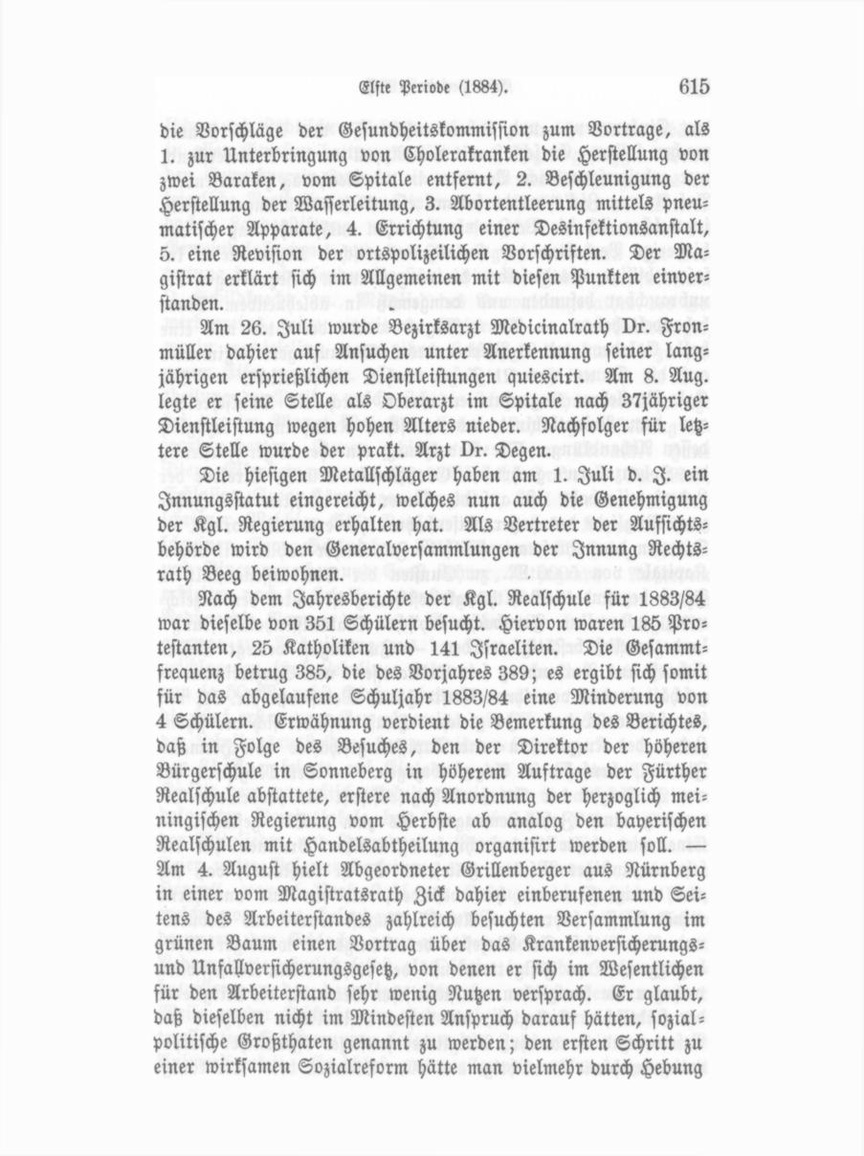 Elfte Periode (1884). 615

die Vorschläge der Gesundheitskommission zum Vortrage, als 1. zur Unterbringung von Cholerakranken die Herstellung von zwei Baraken, vom Spitale entfernt, 2. Beschleunigung der Herstellung der Wasserleitung, 3. Abortentleerung mittels pneumatischer Apparate, 4. Errichtung einer Desinfektionsanstalt, 5. eine Revision der ortspolizeilichen Vorschriften. Der Magistrat erklärt sich im Allgemeinen mit diesen Punkten einverstanden.

Am 26. Juli wurde Bezirksarzt Medicinalrath Dr. Fronmüller dahier auf Ansuchen unter Anerkennung seiner langjährigen ersprießlichen Dienstleistungen quiescirt. Am 8. Aug. legte er seine Stelle als Oberarzt im Spitale nach 37jähriger Dienstleistung wegen hohen Alters nieder. Nachfolger für letztere Stelle wurde der prakt. Arzt Dr. Degen.

Die hiesigen Metallschläger haben am 1. Juli d. J. ein Innungsstatut eingereicht, welches nun auch die Genehmigung der Kgl. Regierung erhalten hat. Als Vertreter der Aufsichtsbehörde wird den Generalversammlungen der Innung Rechtsrath Beeg beiwohnen.

Nach dem Jahresberichte der Kgl. Realschule für 1883/84 war dieselbe von 351 Schülern besucht. Hiervon waren 185 Protestanten, 25 Katholiken und 141 Israeliten. Die Gesammtfrequenz betrug 385, die des Vorjahres 389; es ergibt sich somit für das abgelaufene Schuljahr 1883/84 eine Minderung von 4 Schülern. Erwähnung verdient die Bemerkung des Berichtes, daß in Folge des Besuches, den der Direktor der höheren Bürgerschule in Sonneberg in höherem Auftrage der Fürther Realschule abstattete, erstere nach Anordnung der herzoglich meiningischen Regierung vom Herbste ab analog den bayerischen Realschulen mit Handelsabtheilung organisirt werden soll. — Am 4. August hielt Abgeordneter Grillenberger aus Nürnberg in einer vom Magistratsrath Zick dahier einberufenen und Seitens des Arbeiterstandes zahlreich besuchten Versammlung im grünen Baum einen Vortrag über das Krankenversicherungs- und Unfallversicherungsgesetz, von denen er sich im Wesentlichen für den Arbeiterstand sehr wenig Nutzen versprach. Er glaubt, daß dieselben nicht im Mindesten Anspruch darauf hätten, sozialpolitische Großthaten genannt zu werden; den ersten Schritt zu einer wirksamen Sozialreform hätte man vielmehr durch Hebung